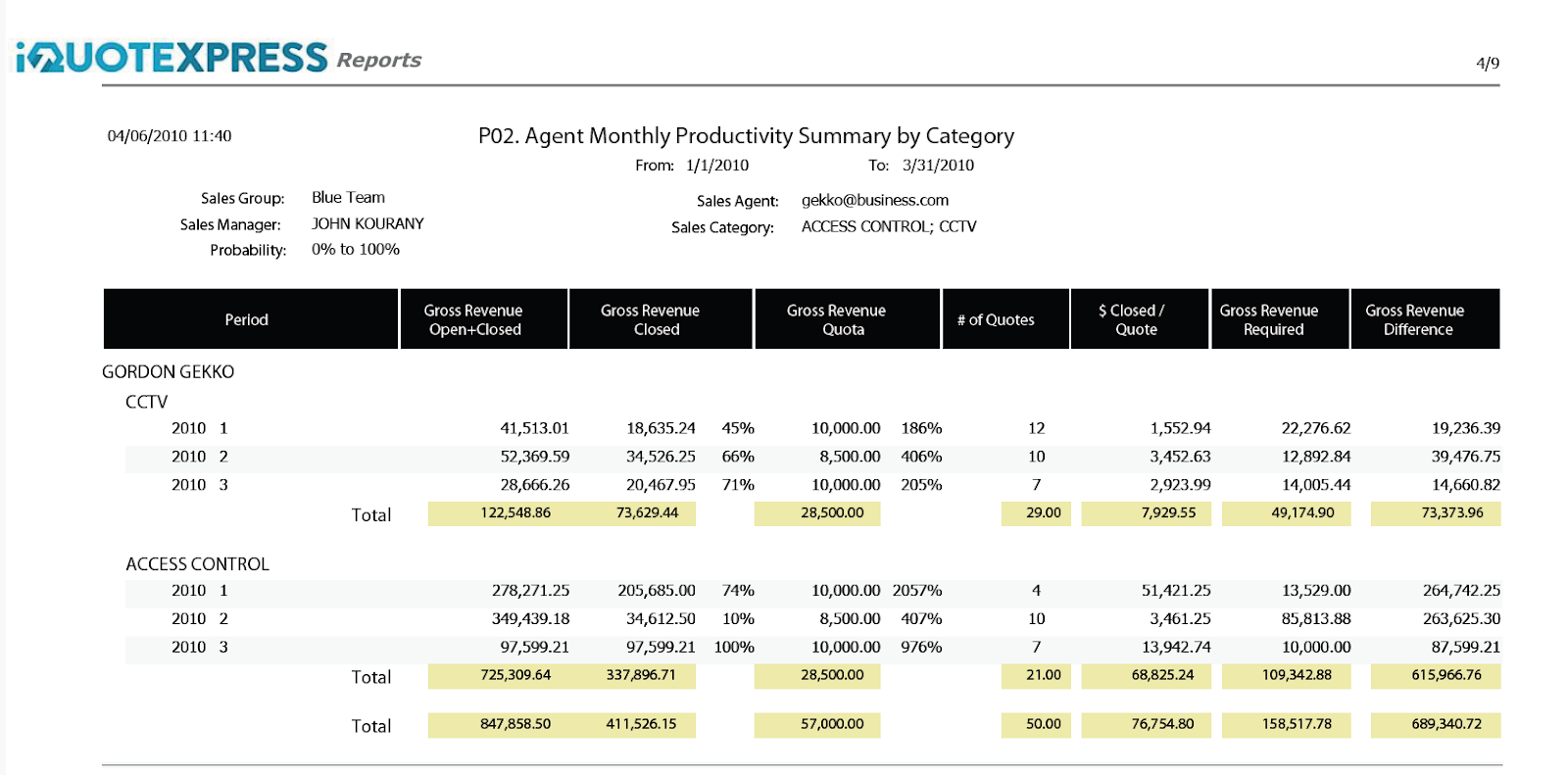 iQUOTEXPRESS Reports

4/9

04/06/2010 11:40

P02. Agent Monthly Productivity Summary by Category

From: 1/1/2010 To: 3/31/2010

Sales Group: Blue Team
Sales Manager: JOHN KOURANY
Probability: 0% to 100%

Sales Agent: gekko@business.com
Sales Category: ACCESS CONTROL; CCTV

| Period | Gross Revenue Open+Closed | Gross Revenue Closed | | Gross Revenue Quota | | # of Quotes | $ Closed / Quote | Gross Revenue Required | Gross Revenue Difference |
|---|---|---|---|---|---|---|---|---|---|
| GORDON GEKKO | | | | | | | | | |
| CCTV | | | | | | | | | |
| 2010 1 | 41,513.01 | 18,635.24 | 45% | 10,000.00 | 186% | 12 | 1,552.94 | 22,276.62 | 19,236.39 |
| 2010 2 | 52,369.59 | 34,526.25 | 66% | 8,500.00 | 406% | 10 | 3,452.63 | 12,892.84 | 39,476.75 |
| 2010 3 | 28,666.26 | 20,467.95 | 71% | 10,000.00 | 205% | 7 | 2,923.99 | 14,005.44 | 14,660.82 |
| Total | 122,548.86 | 73,629.44 | | 28,500.00 | | 29.00 | 7,929.55 | 49,174.90 | 73,373.96 |
| ACCESS CONTROL | | | | | | | | | |
| 2010 1 | 278,271.25 | 205,685.00 | 74% | 10,000.00 | 2057% | 4 | 51,421.25 | 13,529.00 | 264,742.25 |
| 2010 2 | 349,439.18 | 34,612.50 | 10% | 8,500.00 | 407% | 10 | 3,461.25 | 85,813.88 | 263,625.30 |
| 2010 3 | 97,599.21 | 97,599.21 | 100% | 10,000.00 | 976% | 7 | 13,942.74 | 10,000.00 | 87,599.21 |
| Total | 725,309.64 | 337,896.71 | | 28,500.00 | | 21.00 | 68,825.24 | 109,342.88 | 615,966.76 |
| Total | 847,858.50 | 411,526.15 | | 57,000.00 | | 50.00 | 76,754.80 | 158,517.78 | 689,340.72 |